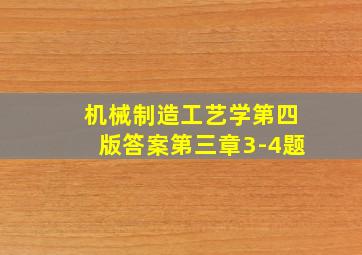 机械制造工艺学第四版答案第三章3-4题